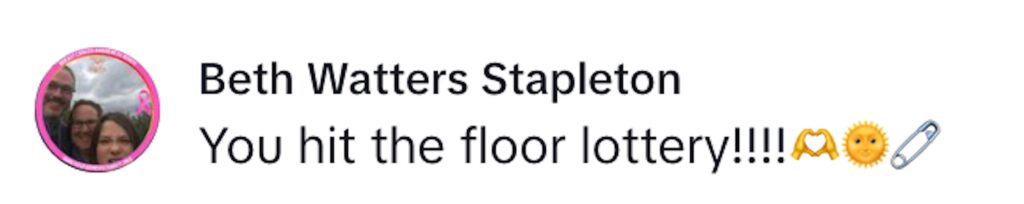 Beth Watters Stapleton
You hit the floor lottery!!!!🫶🌞🧷